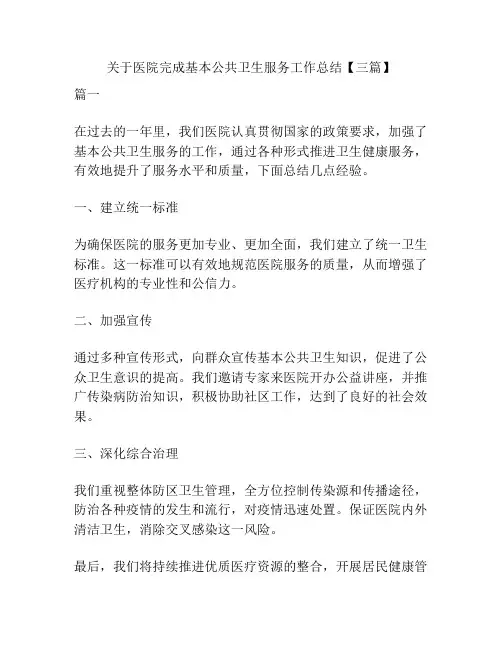 关于医院完成基本公共卫生服务工作总结【三篇】

篇一

在过去的一年里，我们医院认真贯彻国家的政策要求，加强了基本公共卫生服务的工作，通过各种形式推进卫生健康服务，有效地提升了服务水平和质量，下面总结几点经验。

一、建立统一标准

为确保医院的服务更加专业、更加全面，我们建立了统一卫生标准。这一标准可以有效地规范医院服务的质量，从而增强了医疗机构的专业性和公信力。

二、加强宣传

通过多种宣传形式，向群众宣传基本公共卫生知识，促进了公众卫生意识的提高。我们邀请专家来医院开办公益讲座，并推广传染病防治知识，积极协助社区工作，达到了良好的社会效果。

三、深化综合治理

我们重视整体防区卫生管理，全方位控制传染源和传播途径，防治各种疫情的发生和流行，对疫情迅速处置。保证医院内外清洁卫生，消除交叉感染这一风险。

最后，我们将持续推进优质医疗资源的整合，开展居民健康管